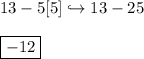 $13 - 5[5] \hookrightarrow 13 - 25$

$\boxed{-12}$